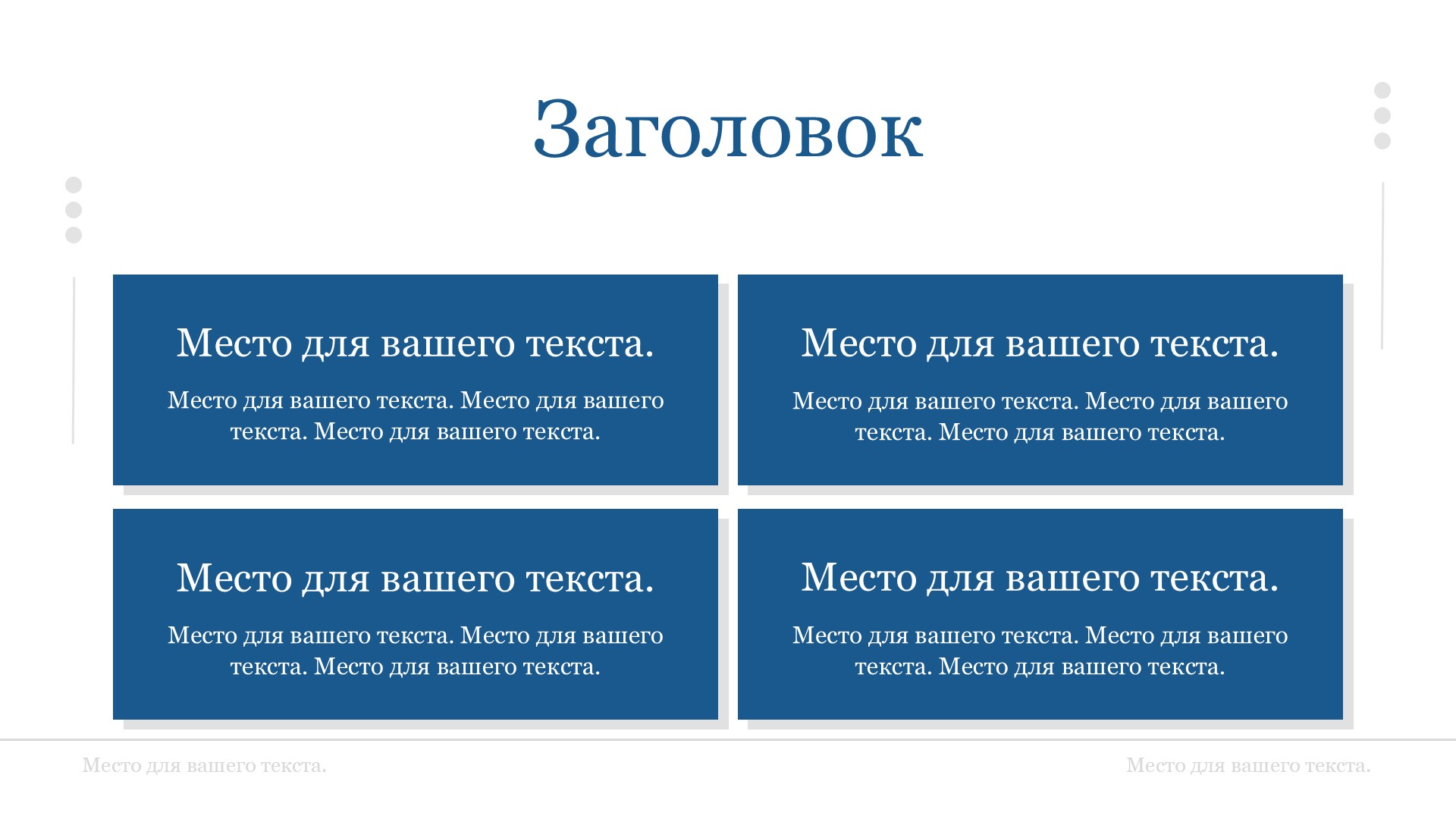 Заголовок

Место для вашего текста.

Место для вашего текста. Место для вашего текста. Место для вашего текста.

Место для вашего текста.

Место для вашего текста. Место для вашего текста. Место для вашего текста.

Место для вашего текста.

Место для вашего текста. Место для вашего текста. Место для вашего текста.

Место для вашего текста.

Место для вашего текста. Место для вашего текста. Место для вашего текста.

Место для вашего текста.

Место для вашего текста.